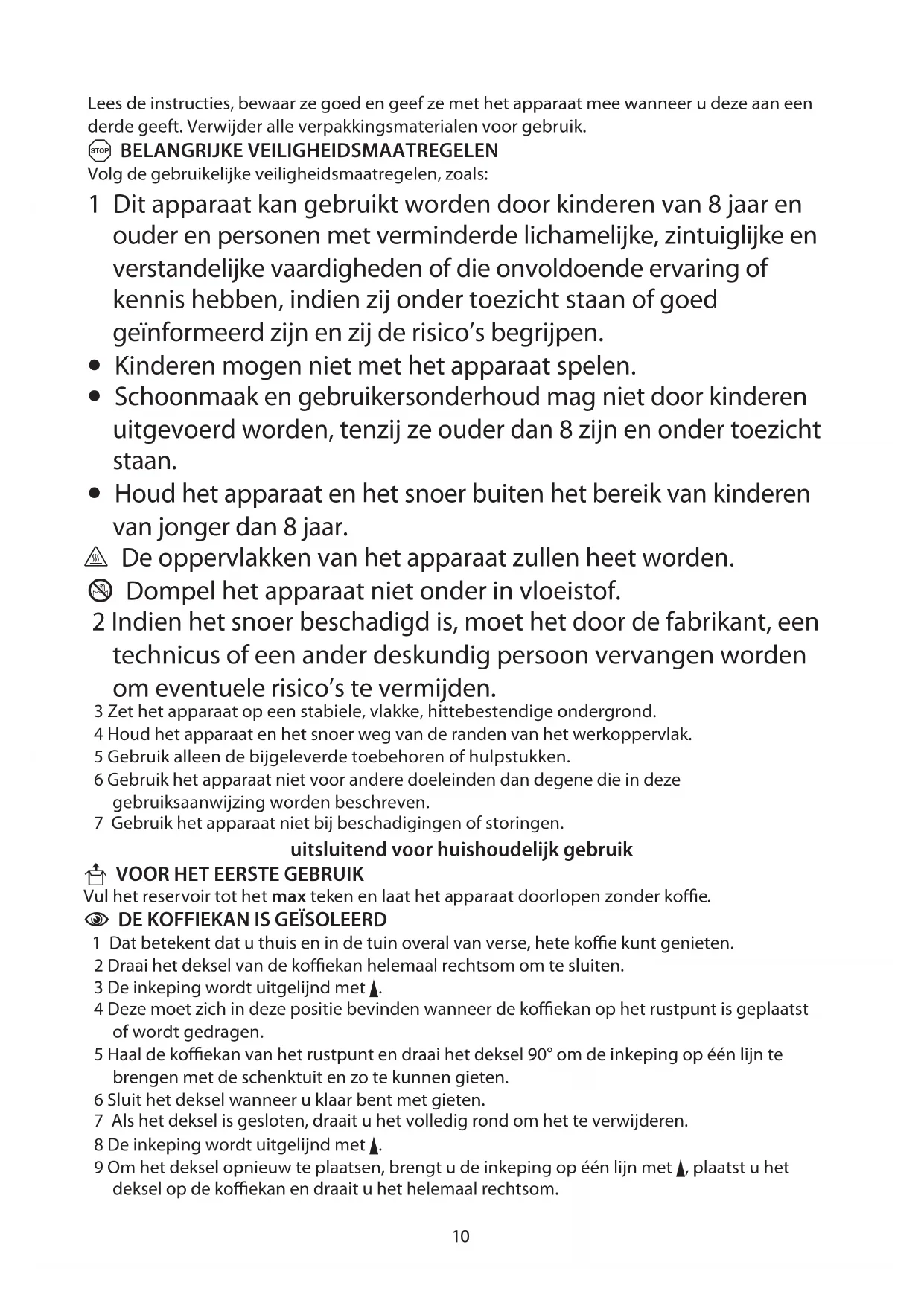 Lees de instructies, bewaar ze goed en geef ze met het apparaat mee wanneer u deze aan een derde geeft. Verwijder alle verpakkingsmaterialen voor gebruik.

STOP BELANGRIJKE VEILIGHEIDSMAATREGELEN
Volg de gebruikelijke veiligheidsmaatregelen, zoals:

1 Dit apparaat kan gebruikt worden door kinderen van 8 jaar en ouder en personen met verminderde lichamelijke, zintuiglijke en verstandelijke vaardigheden of die onvoldoende ervaring of kennis hebben, indien zij onder toezicht staan of goed geïnformeerd zijn en zij de risico's begrijpen.
• Kinderen mogen niet met het apparaat spelen.
• Schoonmaak en gebruikersonderhoud mag niet door kinderen uitgevoerd worden, tenzij ze ouder dan 8 zijn en onder toezicht staan.
• Houd het apparaat en het snoer buiten het bereik van kinderen van jonger dan 8 jaar.
De oppervlakken van het apparaat zullen heet worden.
Dompel het apparaat niet onder in vloeistof.
2 Indien het snoer beschadigd is, moet het door de fabrikant, een technicus of een ander deskundig persoon vervangen worden om eventuele risico's te vermijden.
3 Zet het apparaat op een stabiele, vlakke, hittebestendige ondergrond.
4 Houd het apparaat en het snoer weg van de randen van het werkoppervlak.
5 Gebruik alleen de bijgeleverde toebehoren of hulpstukken.
6 Gebruik het apparaat niet voor andere doeleinden dan degene die in deze gebruiksaanwijzing worden beschreven.
7 Gebruik het apparaat niet bij beschadigingen of storingen.

uitsluitend voor huishoudelijk gebruik

VOOR HET EERSTE GEBRUIK
Vul het reservoir tot het max teken en laat het apparaat doorlopen zonder koffie.

DE KOFFIEKAN IS GEÏSOLEERD
1 Dat betekent dat u thuis en in de tuin overal van verse, hete koffie kunt genieten.
2 Draai het deksel van de koffiekan helemaal rechtsom om te sluiten.
3 De inkeping wordt uitgelijnd met ▲.
4 Deze moet zich in deze positie bevinden wanneer de koffiekan op het rustpunt is geplaatst of wordt gedragen.
5 Haal de koffiekan van het rustpunt en draai het deksel 90° om de inkeping op één lijn te brengen met de schenktuit en zo te kunnen gieten.
6 Sluit het deksel wanneer u klaar bent met gieten.
7 Als het deksel is gesloten, draait u het volledig rond om het te verwijderen.
8 De inkeping wordt uitgelijnd met ▲.
9 Om het deksel opnieuw te plaatsen, brengt u de inkeping op één lijn met ▲, plaatst u het deksel op de koffiekan en draait u het helemaal rechtsom.

10